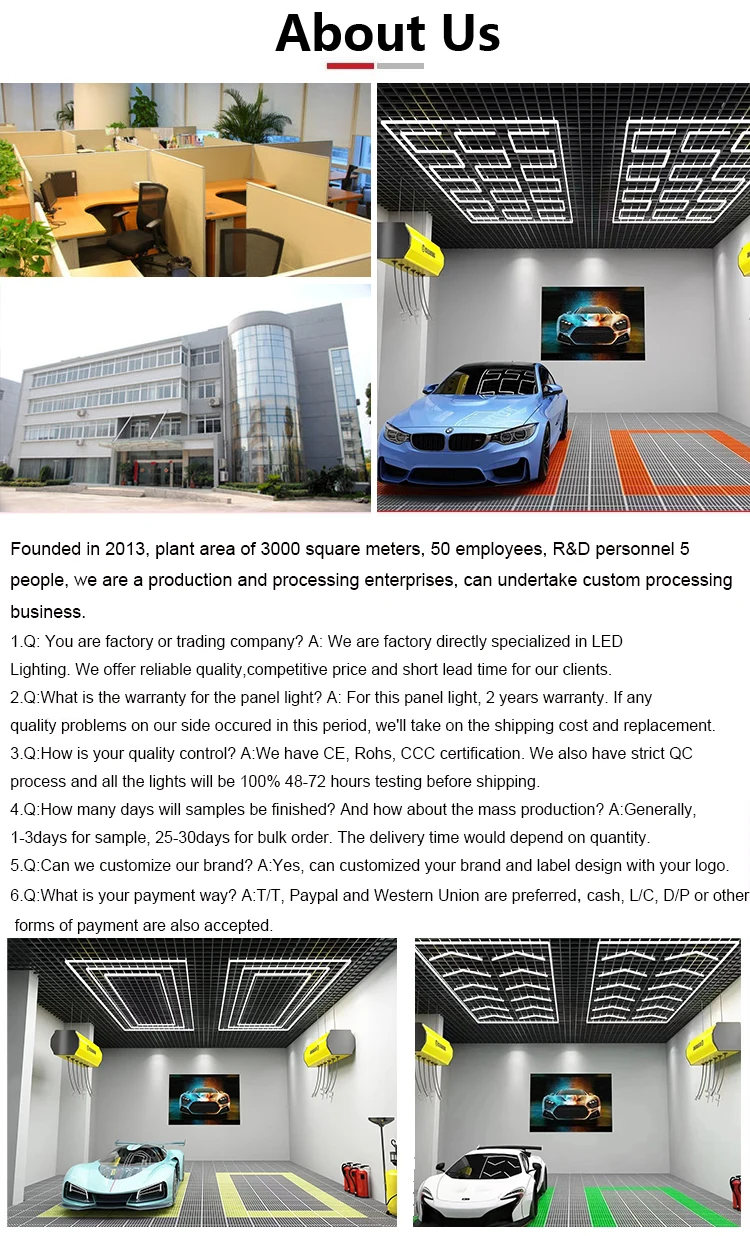 About Us

Founded in 2013, plant area of 3000 square meters, 50 employees, R&D personnel 5 people, we are a production and processing enterprises, can undertake custom processing business.

1.Q: You are factory or trading company? A: We are factory directly specialized in LED Lighting. We offer reliable quality,competitive price and short lead time for our clients.
2.Q:What is the warranty for the panel light? A: For this panel light, 2 years warranty. If any quality problems on our side occured in this period, we'll take on the shipping cost and replacement.
3.Q:How is your quality control? A:We have CE, Rohs, CCC certification. We also have strict QC process and all the lights will be 100% 48-72 hours testing before shipping.
4.Q:How many days will samples be finished? And how about the mass production? A:Generally, 1-3days for sample, 25-30days for bulk order. The delivery time would depend on quantity.
5.Q:Can we customize our brand? A:Yes, can customized your brand and label design with your logo.
6.Q:What is your payment way? A:T/T, Paypal and Western Union are preferred, cash, L/C, D/P or other forms of payment are also accepted.